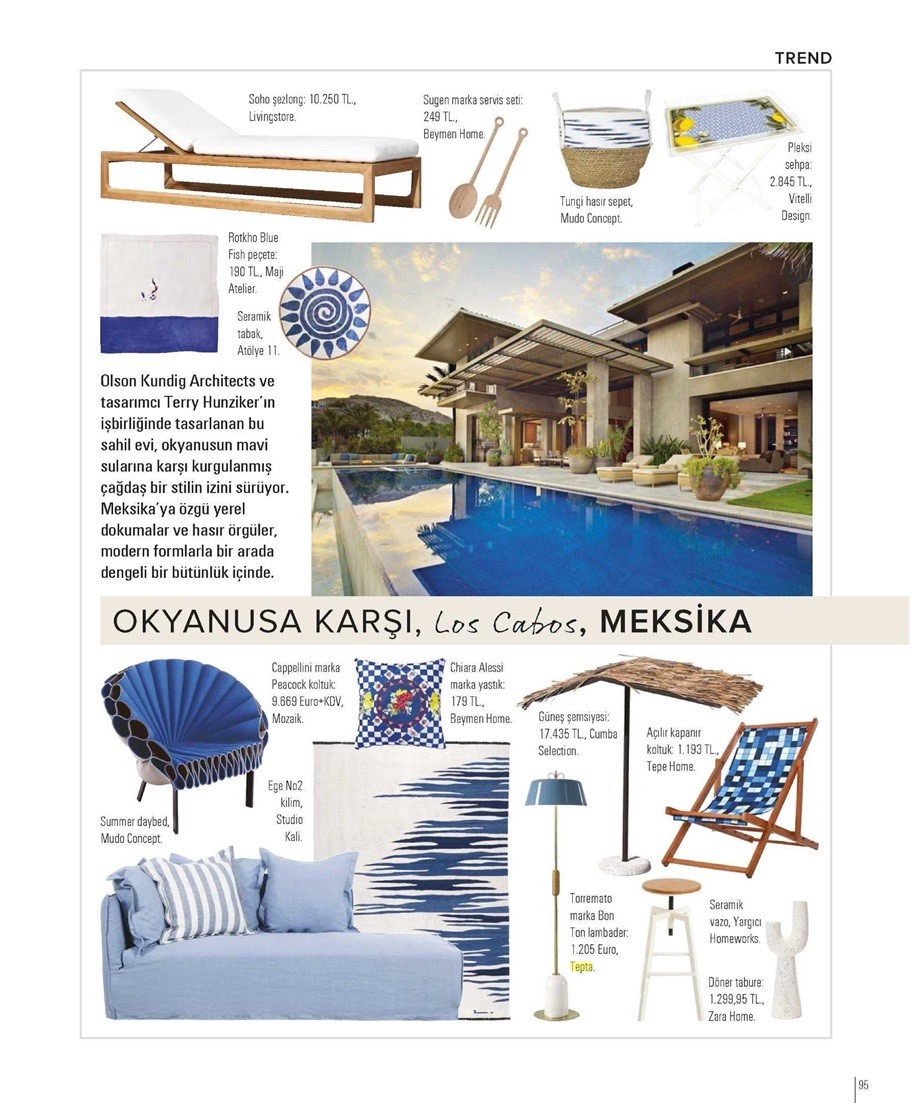 TREND

Soho şezlong: 10.250 TL., Livingstore.

Sugen marka servis seti: 249 TL., Beymen Home.

Tungi hasır sepet, Mudo Concept.

Pleksi sehpa: 2.845 TL., Vitelli Design.

Rotkho Blue Fish peçete: 190 TL., Maji Atelier.

Seramik tabak, Atölye 11.

Olson Kundig Architects ve tasarımcı Terry Hunziker'ın işbirliğinde tasarlanan bu sahil evi, okyanusun mavi sularına karşı kurgulanmış çağdaş bir stilin izini sürüyor. Meksika'ya özgü yerel dokumalar ve hasır örgüler, modern formlarla bir arada dengeli bir bütünlük içinde.

OKYANUSA KARŞI, Los Cabos, MEKSİKA

Cappellini marka Peacock koltuk: 9.669 Euro+KDV, Mozaik.

Chiara Alessi marka yastık: 179 TL., Beymen Home.

Güneş şemsiyesi: 17.435 TL., Cumba Selection.

Açılır kapanır koltuk: 1.193 TL., Tepe Home.

Ege No2 kilim, Studio Kali.

Summer daybed, Mudo Concept.

Torremato marka Bon Ton lambader: 1.205 Euro, Tepta.

Seramik vazo, Yargıcı Homeworks.

Döner tabure: 1.299,95 TL., Zara Home.

95